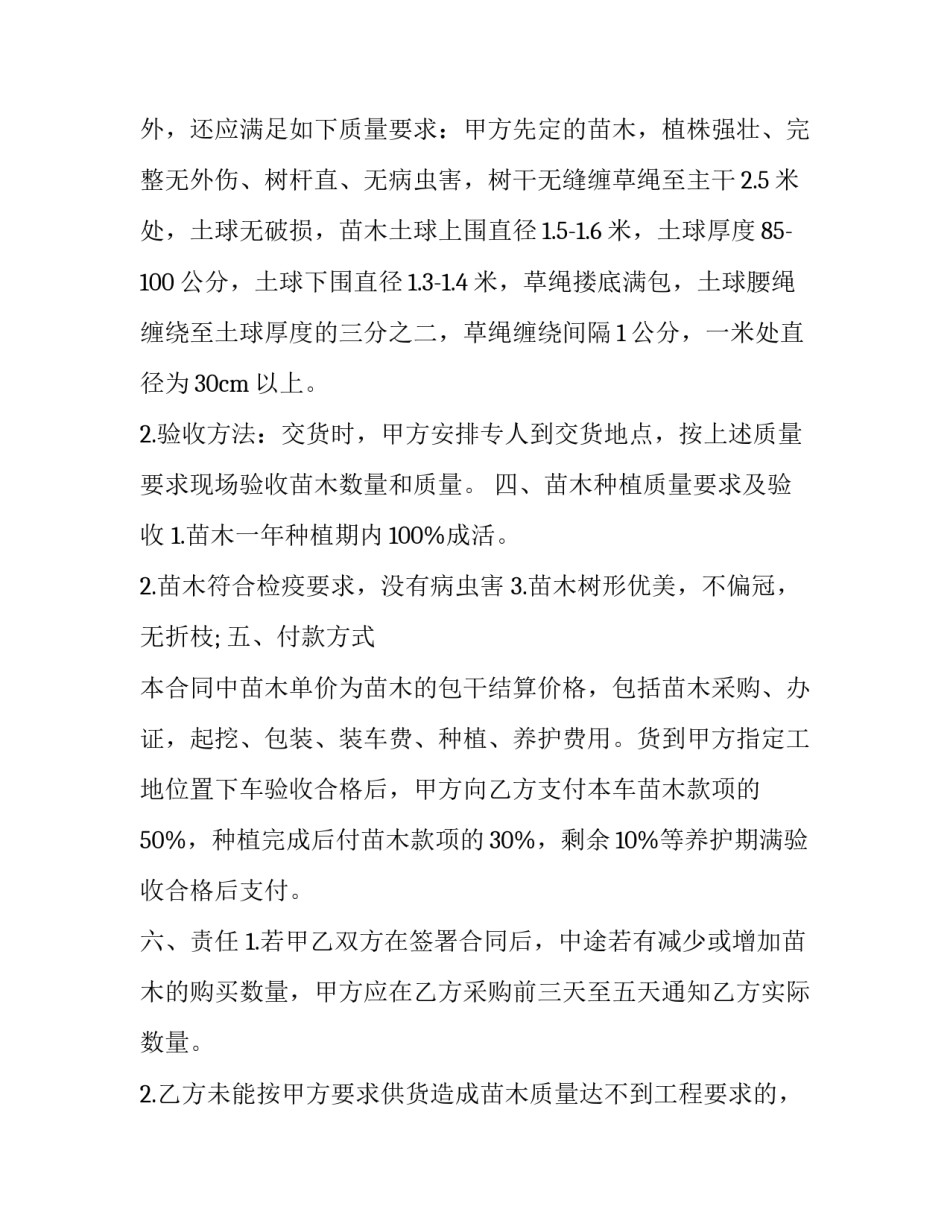 外，还应满足如下质量要求：甲方先定的苗木，植株强壮、完整无外伤、树杆直、无病虫害，树干无缝缠草绳至主干 2.5 米处，土球无破损，苗木土球上围直径 1.5-1.6 米，土球厚度 85-100 公分，土球下围直径 1.3-1.4 米，草绳搂底满包，土球腰绳缠绕至土球厚度的三分之二，草绳缠绕间隔 1 公分，一米处直径为 30cm 以上。

2.验收方法：交货时，甲方安排专人到交货地点，按上述质量要求现场验收苗木数量和质量。 四、苗木种植质量要求及验收 1.苗木一年种植期内 100%成活。

2.苗木符合检疫要求，没有病虫害 3.苗木树形优美，不偏冠，无折枝; 五、付款方式

本合同中苗木单价为苗木的包干结算价格，包括苗木采购、办证，起挖、包装、装车费、种植、养护费用。货到甲方指定工地位置下车验收合格后，甲方向乙方支付本车苗木款项的 50%，种植完成后付苗木款项的 30%，剩余 10%等养护期满验收合格后支付。

六、责任 1.若甲乙双方在签署合同后，中途若有减少或增加苗木的购买数量，甲方应在乙方采购前三天至五天通知乙方实际数量。

2.乙方未能按甲方要求供货造成苗木质量达不到工程要求的，